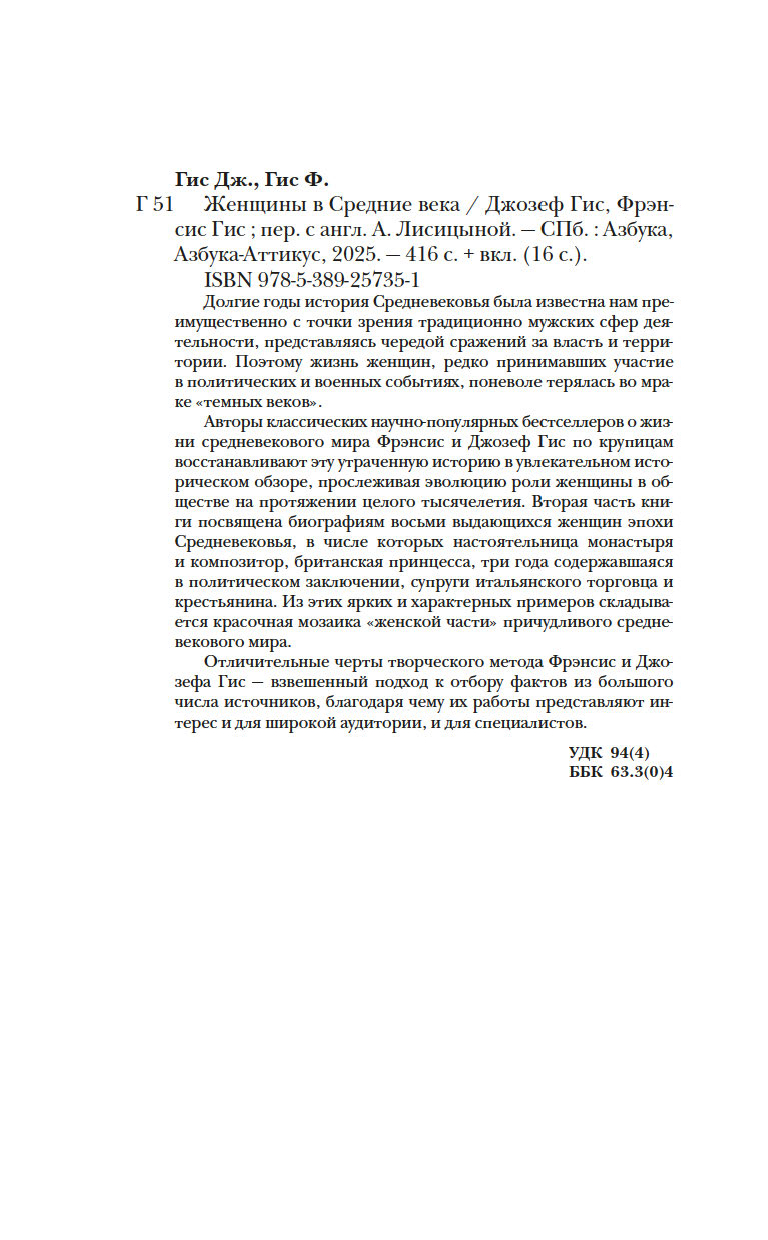 Гис Дж., Гис Ф.

Г 51 Женщины в Средние века / Джозеф Гис, Фрэнсис Гис ; пер. с англ. А. Лисицыной. — СПб. : Азбука, Азбука-Аттикус, 2025. — 416 с. + вкл. (16 с.).

ISBN 978-5-389-25735-1

Долгие годы история Средневековья была известна нам преимущественно с точки зрения традиционно мужских сфер деятельности, представляясь чередой сражений за власть и территории. Поэтому жизнь женщин, редко принимавших участие в политических и военных событиях, поневоле терялась во мраке «темных веков».

Авторы классических научно-популярных бестселлеров о жизни средневекового мира Фрэнсис и Джозеф Гис по крупицам восстанавливают эту утраченную историю в увлекательном историческом обзоре, прослеживая эволюцию роли женщины в обществе на протяжении целого тысячелетия. Вторая часть книги посвящена биографиям восьми выдающихся женщин эпохи Средневековья, в числе которых настоятельница монастыря и композитор, британская принцесса, три года содержавшаяся в политическом заключении, супруги итальянского торговца и крестьянина. Из этих ярких и характерных примеров складывается красочная мозаика «женской части» причудливого средневекового мира.

Отличительные черты творческого метода Фрэнсис и Джозефа Гис — взвешенный подход к отбору фактов из большого числа источников, благодаря чему их работы представляют интерес и для широкой аудитории, и для специалистов.

УДК 94(4)
ББК 63.3(0)4